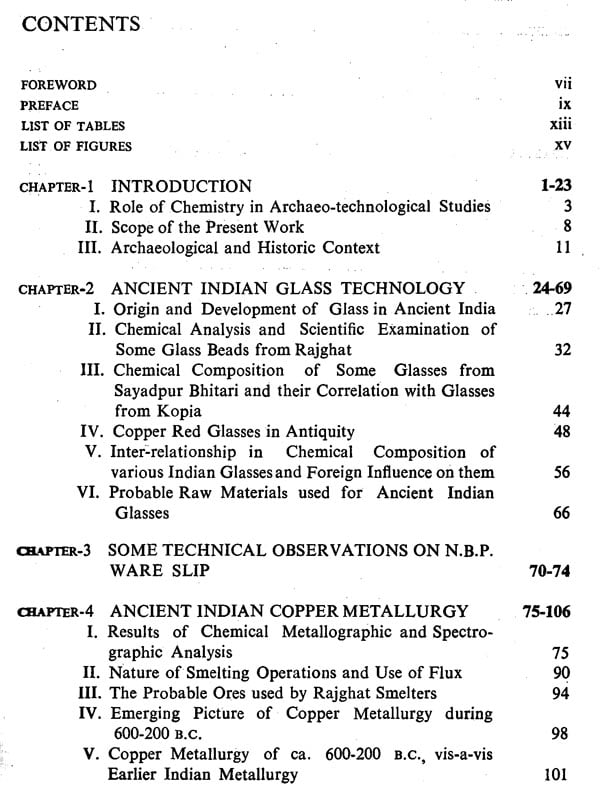 CONTENTS

FOREWORD vii
PREFACE ix
LIST OF TABLES xiii
LIST OF FIGURES xv

CHAPTER-1 INTRODUCTION 1-23
I. Role of Chemistry in Archaeo-technological Studies 3
II. Scope of the Present Work 8
III. Archaeological and Historic Context 11

CHAPTER-2 ANCIENT INDIAN GLASS TECHNOLOGY 24-69
I. Origin and Development of Glass in Ancient India 27
II. Chemical Analysis and Scientific Examination of Some Glass Beads from Rajghat 32
III. Chemical Composition of Some Glasses from Sayadpur Bhitari and their Correlation with Glasses from Kopia 44
IV. Copper Red Glasses in Antiquity 48
V. Inter-relationship in Chemical Composition of various Indian Glasses and Foreign Influence on them 56
VI. Probable Raw Materials used for Ancient Indian Glasses 66

CHAPTER-3 SOME TECHNICAL OBSERVATIONS ON N.B.P. WARE SLIP 70-74

CHAPTER-4 ANCIENT INDIAN COPPER METALLURGY 75-106
I. Results of Chemical Metallographic and Spectrographic Analysis 75
II. Nature of Smelting Operations and Use of Flux 90
III. The Probable Ores used by Rajghat Smelters 94
IV. Emerging Picture of Copper Metallurgy during 600-200 B.C. 98
V. Copper Metallurgy of ca. 600-200 B.C., vis-a-vis Earlier Indian Metallurgy 101